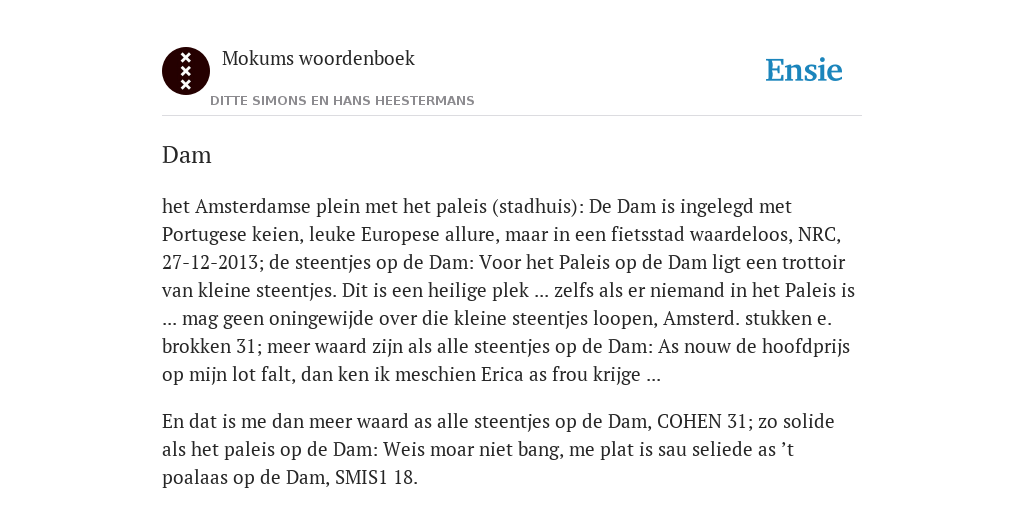 Mokums woordenboek
DITTE SIMONS EN HANS HEESTERMANS

Ensie

Dam

het Amsterdamse plein met het paleis (stadhuis): De Dam is ingelegd met Portugese keien, leuke Europese allure, maar in een fietsstad waardeloos, NRC, 27-12-2013; de steentjes op de Dam: Voor het Paleis op de Dam ligt een trottoir van kleine steentjes. Dit is een heilige plek ... zelfs als er niemand in het Paleis is ... mag geen oningewijde over die kleine steentjes loopen, Amsterd. stukken e. brokken 31; meer waard zijn als alle steentjes op de Dam: As nouw de hoofdprijs op mijn lot falt, dan ken ik meschien Erica as frou krijge ...

En dat is me dan meer waard as alle steentjes op de Dam, COHEN 31; zo solide als het paleis op de Dam: Weis moar niet bang, me plat is sau seliede as ’t poalaas op de Dam, SMIS1 18.